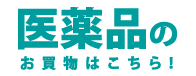 医薬品の

お買物はこちら!